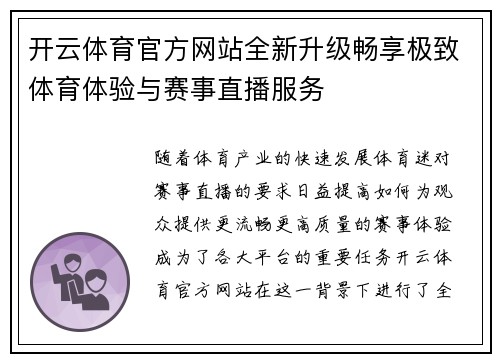 开云体育官方网站全新升级畅享极致体育体验与赛事直播服务

随着体育产业的快速发展体育迷对赛事直播的要求日益提高如何为观众提供更流畅更高质量的赛事体验成为了各大平台的重要任务开云体育官方网站在这一背景下进行了全